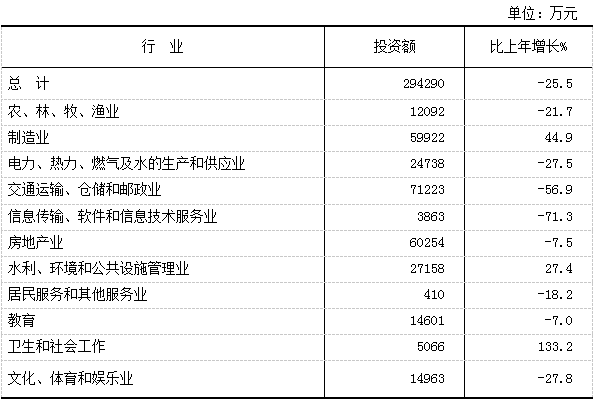 单位：万元

| 行　业 | 投资额 | 比上年增长% |
|---|---|---|
| 总　计 | 294290 | -25.5 |
| 农、林、牧、渔业 | 12092 | -21.7 |
| 制造业 | 59922 | 44.9 |
| 电力、热力、燃气及水的生产和供应业 | 24738 | -27.5 |
| 交通运输、仓储和邮政业 | 71223 | -56.9 |
| 信息传输、软件和信息技术服务业 | 3863 | -71.3 |
| 房地产业 | 60254 | -7.5 |
| 水利、环境和公共设施管理业 | 27158 | 27.4 |
| 居民服务和其他服务业 | 410 | -18.2 |
| 教育 | 14601 | -7.0 |
| 卫生和社会工作 | 5066 | 133.2 |
| 文化、体育和娱乐业 | 14963 | -27.8 |